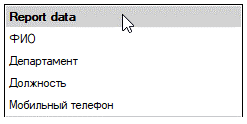 Report data

ФИО

Департамент

Должность

Мобильный телефон